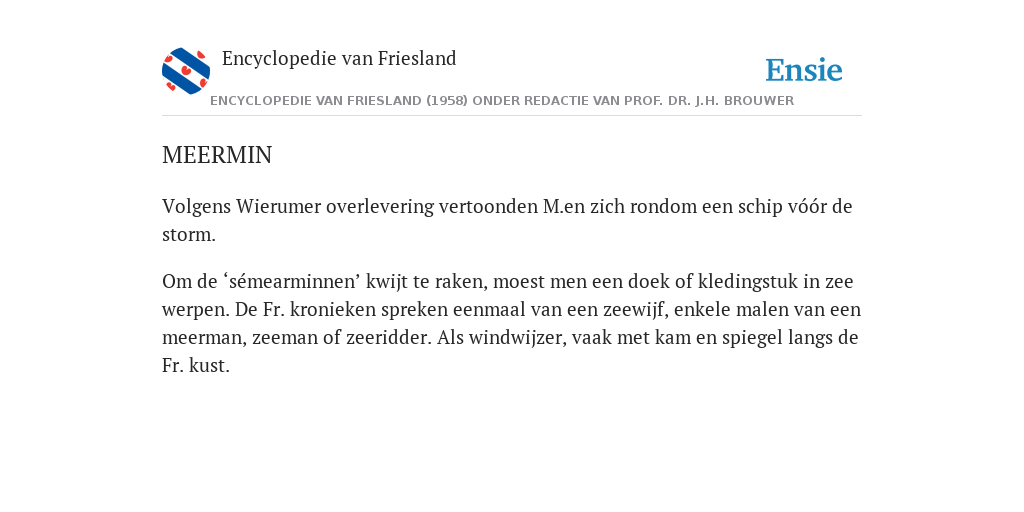 Encyclopedie van Friesland

Ensie

ENCYCLOPEDIE VAN FRIESLAND (1958) ONDER REDACTIE VAN PROF. DR. J.H. BROUWER

MEERMIN

Volgens Wierumer overlevering vertoonden M.en zich rondom een schip vóór de storm.

Om de ‘sémearminnen’ kwijt te raken, moest men een doek of kledingstuk in zee werpen. De Fr. kronieken spreken eenmaal van een zeewijf, enkele malen van een meerman, zeeman of zeeridder. Als windwijzer, vaak met kam en spiegel langs de Fr. kust.